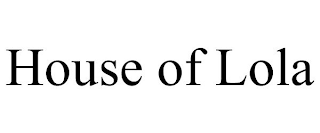 House of Lola